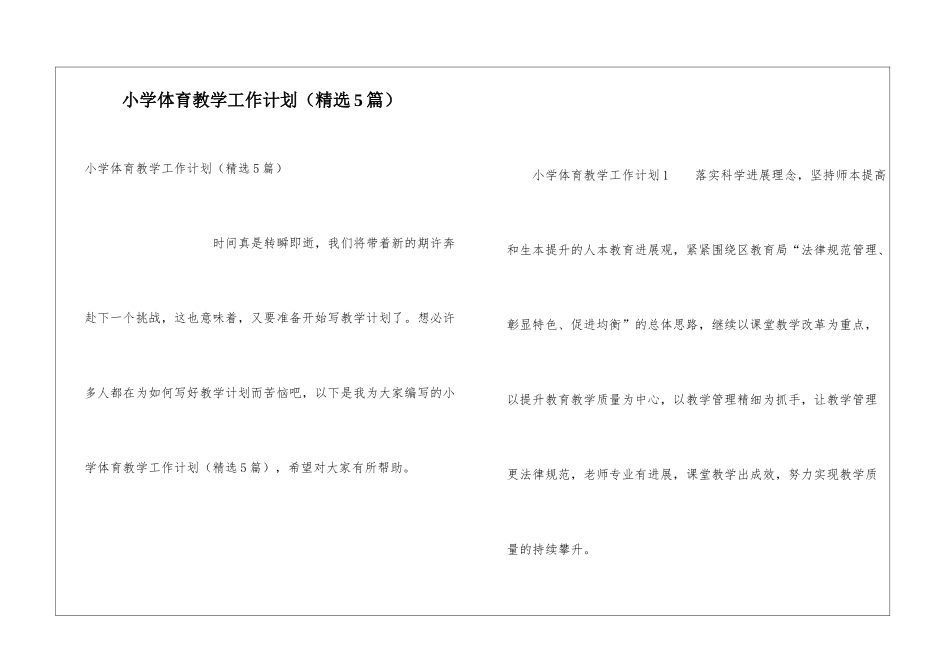 小学体育教学工作计划（精选5篇）

小学体育教学工作计划（精选5篇）

时间真是转瞬即逝，我们将带着新的期许奔赴下一个挑战，这也意味着，又要准备开始写教学计划了。想必许多人都在为如何写好教学计划而苦恼吧，以下是我为大家编写的小学体育教学工作计划（精选5篇），希望对大家有所帮助。

小学体育教学工作计划1　　落实科学进展理念，坚持师本提高和生本提升的人本教育进展观，紧紧围绕区教育局“法律规范管理、彰显特色、促进均衡”的总体思路，继续以课堂教学改革为重点，以提升教育教学质量为中心，以教学管理精细为抓手，让教学管理更法律规范，老师专业有进展，课堂教学出成效，努力实现教学质量的持续攀升。